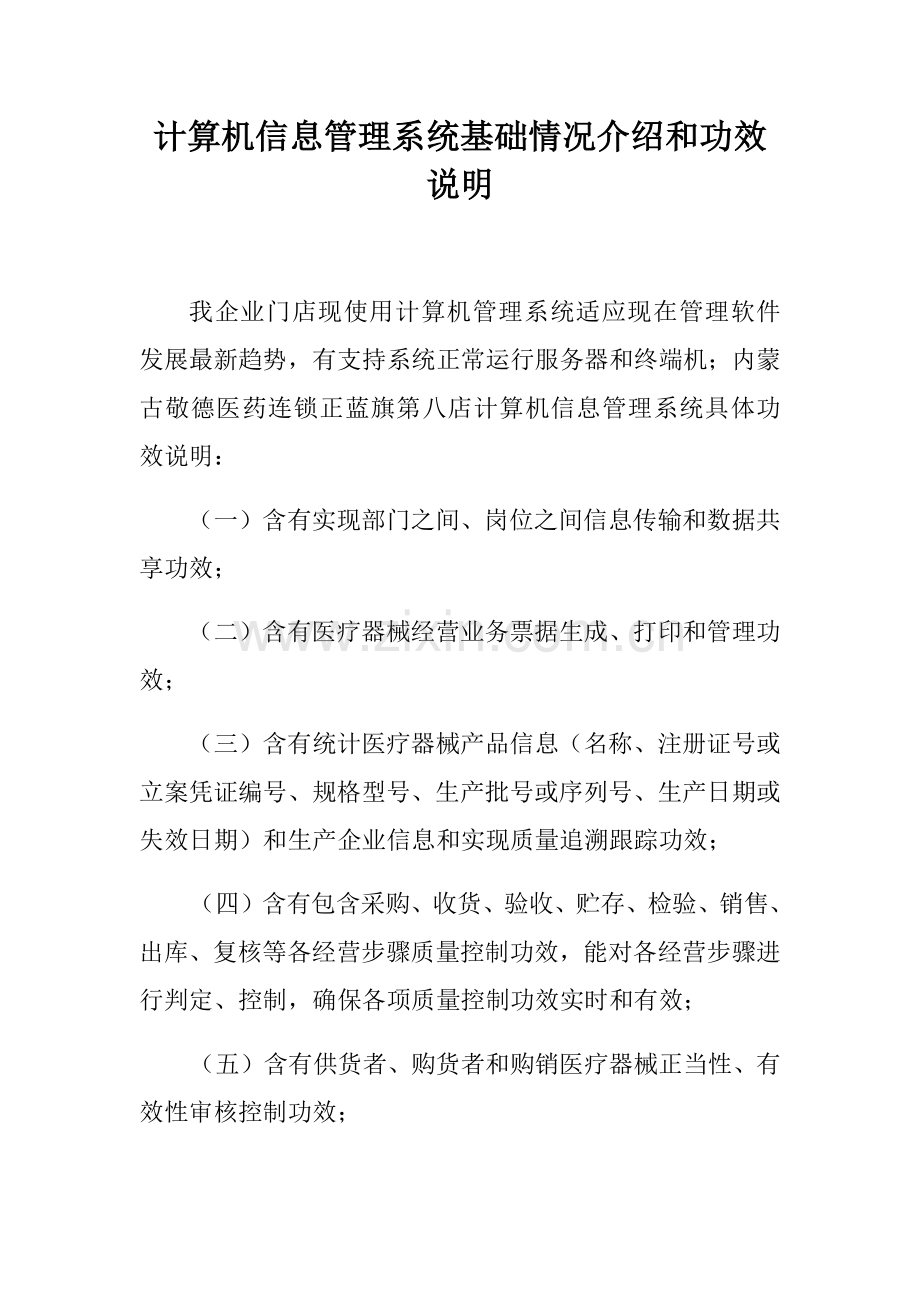 计算机信息管理系统基础情况介绍和功效说明

我企业门店现使用计算机管理系统适应现在管理软件发展最新趋势，有支持系统正常运行服务器和终端机；内蒙古敬德医药连锁正蓝旗第八店计算机信息管理系统具体功效说明：

（一）含有实现部门之间、岗位之间信息传输和数据共享功效；

（二）含有医疗器械经营业务票据生成、打印和管理功效；

（三）含有统计医疗器械产品信息（名称、注册证号或立案凭证编号、规格型号、生产批号或序列号、生产日期或失效日期）和生产企业信息和实现质量追溯跟踪功效；

（四）含有包含采购、收货、验收、贮存、检验、销售、出库、复核等各经营步骤质量控制功效，能对各经营步骤进行判定、控制，确保各项质量控制功效实时和有效；

（五）含有供货者、购货者和购销医疗器械正当性、有效性审核控制功效；

www.zixin.com.cn